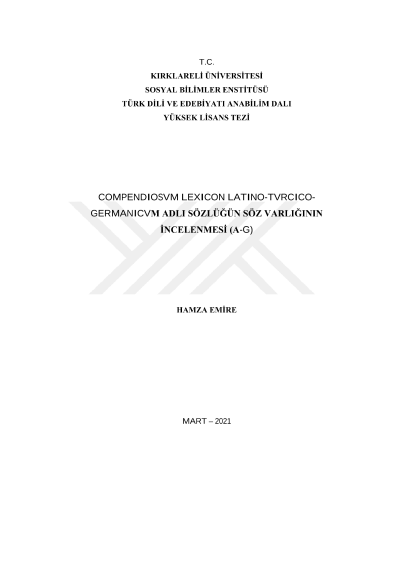 T.C.
KIRKLARELİ ÜNİVERSİTESİ
SOSYAL BİLİMLER ENSTİTÜSÜ
TÜRK DİLİ VE EDEBİYATI ANABİLİM DALI
YÜKSEK LİSANS TEZİ

COMPENDIOSVM LEXICON LATINO-TVRCICO-GERMANICVM ADLI SÖZLÜĞÜN SÖZ VARLIĞININ İNCELENMESİ (A-G)

HAMZA EMİRE

MART – 2021